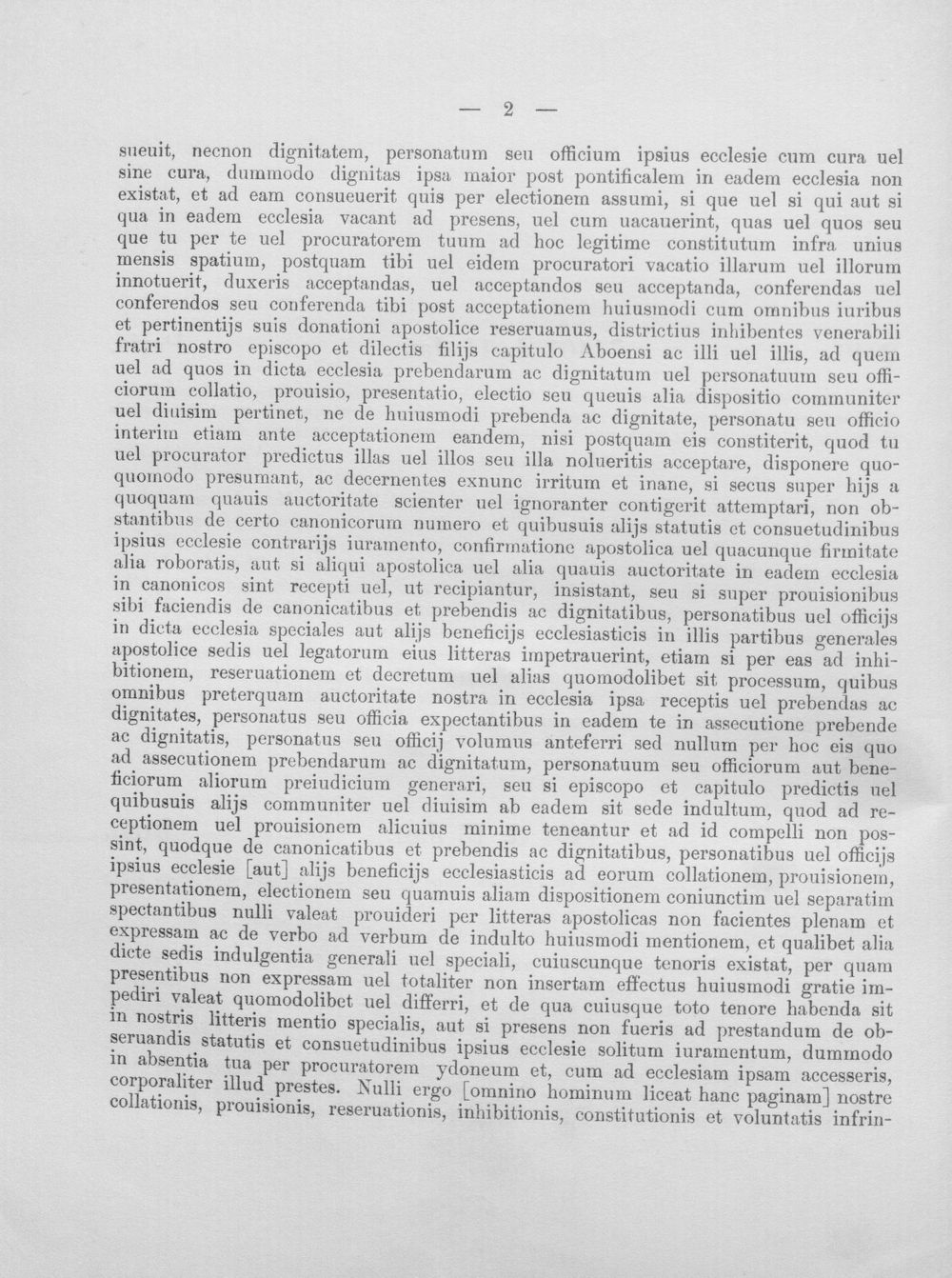 — 2 —

sueuit, necnon dignitatem, personatum seu officium ipsius ecclesie cum cura uel sine cura, dummodo dignitas ipsa maior post pontificalem in eadem ecclesia non existat, et ad eam consueuerit quis per electionem assumi, si que uel si qui aut si qua in eadem ecclesia vacant ad presens, uel cum uacauerint, quas uel quos seu que tu per te uel procuratorem tuum ad hoc legitime constitutum infra unius mensis spatium, postquam tibi uel eidem procuratori vacatio illarum uel illorum innotuerit, duxeris acceptandas, uel acceptandos seu acceptanda, conferendas uel conferendos seu conferenda tibi post acceptationem huiusmodi cum omnibus iuribus et pertinentijs suis donationi apostolice reseruamus, districtius inhibentes venerabili fratri nostro episcopo et dilectis filijs capitulo Aboensi ac illi uel illis, ad quem uel ad quos in dicta ecclesia prebendarum ac dignitatum uel personatuum seu officiorum collatio, prouisio, presentatio, electio seu queuis alia dispositio communiter uel diuisim pertinet, ne de huiusmodi prebenda ac dignitate, personatu seu officio interim etiam ante acceptationem eandem, nisi postquam eis constiterit, quod tu uel procurator predictus illas uel illos seu illa nolueritis acceptare, disponere quoquomodo presumant, ac decernentes exnunc irritum et inane, si secus super hijs a quoquam quauis auctoritate scienter uel ignoranter contigerit attemptari, non obstantibus de certo canonicorum numero et quibusuis alijs statutis et consuetudinibus ipsius ecclesie contrarijs iuramento, confirmatione apostolica uel quacunque firmitate alia roboratis, aut si aliqui apostolica uel alia quauis auctoritate in eadem ecclesia in canonicos sint recepti uel, ut recipiantur, insistant, seu si super prouisionibus sibi faciendis de canonicatibus et prebendis ac dignitatibus, personatibus uel officijs in dicta ecclesia speciales aut alijs beneficijs ecclesiasticis in illis partibus generales apostolice sedis uel legatorum eius litteras impetrauerint, etiam si per eas ad inhibitionem, reseruationem et decretum uel alias quomodolibet sit processum, quibus omnibus preterquam auctoritate nostra in ecclesia ipsa receptis uel prebendas ac dignitates, personatus seu officia expectantibus in eadem te in assecutione prebende ac dignitatis, personatus seu officij volumus anteferri sed nullum per hoc eis quo ad assecutionem prebendarum ac dignitatum, personatuum seu officiorum aut beneficiorum aliorum preiudicium generari, seu si episcopo et capitulo predictis uel quibusuis alijs communiter uel diuisim ab eadem sit sede indultum, quod ad receptionem uel prouisionem alicuius minime teneantur et ad id compelli non possint, quodque de canonicatibus et prebendis ac dignitatibus, personatibus uel officijs ipsius ecclesie [aut] alijs beneficijs ecclesiasticis ad eorum collationem, prouisionem, presentationem, electionem seu quamuis aliam dispositionem coniunctim uel separatim spectantibus nulli valeat prouideri per litteras apostolicas non facientes plenam et expressam ac de verbo ad verbum de indulto huiusmodi mentionem, et qualibet alia dicte sedis indulgentia generali uel speciali, cuiuscunque tenoris existat, per quam presentibus non expressam uel totaliter non insertam effectus huiusmodi gratie impediri valeat quomodolibet uel differri, et de qua cuiusque toto tenore habenda sit in nostris litteris mentio specialis, aut si presens non fueris ad prestandum de obseruandis statutis et consuetudinibus ipsius ecclesie solitum iuramentum, dummodo in absentia tua per procuratorem ydoneum et, cum ad ecclesiam ipsam accesseris, corporaliter illud prestes. Nulli ergo [omnino hominum liceat hanc paginam] nostre collationis, prouisionis, reseruationis, inhibitionis, constitutionis et voluntatis infrin-